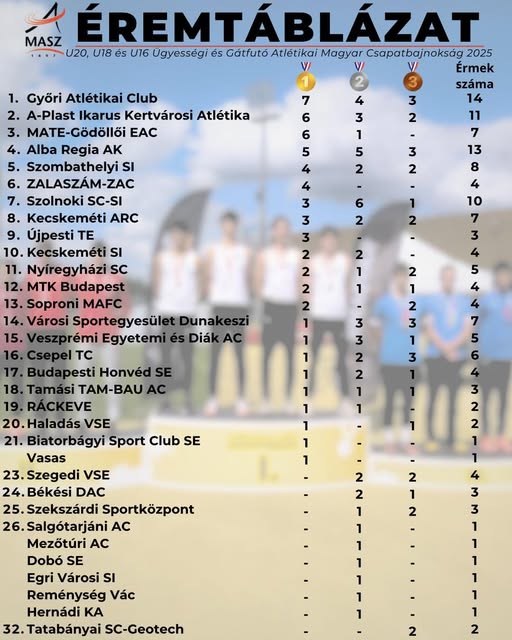 MASZ

ÉREMTÁBLÁZAT

U20, U18 és U16 Ügyességi és Gátfutó Atlétikai Magyar Csapatbajnokság 2025

| | | 1 | 2 | 3 | Érmek száma |
|---|---|---|---|---|---|
| 1. | Győri Atlétikai Club | 7 | 4 | 3 | 14 |
| 2. | A-Plast Ikarus Kertvárosi Atlétika | 6 | 3 | 2 | 11 |
| 3. | MATE-Gödöllői EAC | 6 | 1 | - | 7 |
| 4. | Alba Regia AK | 5 | 5 | 3 | 13 |
| 5. | Szombathelyi SI | 4 | 2 | 2 | 8 |
| 6. | ZALASZÁM-ZAC | 4 | - | - | 4 |
| 7. | Szolnoki SC-SI | 3 | 6 | 1 | 10 |
| 8. | Kecskeméti ARC | 3 | 2 | 2 | 7 |
| 9. | Újpesti TE | 3 | - | - | 3 |
| 10. | Kecskeméti SI | 2 | 2 | - | 4 |
| 11. | Nyíregyházi SC | 2 | 1 | 2 | 5 |
| 12. | MTK Budapest | 2 | 1 | 1 | 4 |
| 13. | Soproni MAFC | 2 | - | 2 | 4 |
| 14. | Városi Sportegyesület Dunakeszi | 1 | 3 | 3 | 7 |
| 15. | Veszprémi Egyetemi és Diák AC | 1 | 3 | 1 | 5 |
| 16. | Csepel TC | 1 | 2 | 3 | 6 |
| 17. | Budapesti Honvéd SE | 1 | 2 | 1 | 4 |
| 18. | Tamási TAM-BAU AC | 1 | 1 | 1 | 3 |
| 19. | RÁCKEVE | 1 | 1 | - | 2 |
| 20. | Haladás VSE | 1 | - | 1 | 2 |
| 21. | Biatorbágyi Sport Club SE | 1 | - | - | 1 |
| | Vasas | 1 | - | - | 1 |
| 23. | Szegedi VSE | - | 2 | 2 | 4 |
| 24. | Békési DAC | - | 2 | 1 | 3 |
| 25. | Szekszárdi Sportközpont | - | 1 | 2 | 3 |
| 26. | Salgótarjáni AC | - | 1 | - | 1 |
| | Mezőtúri AC | - | 1 | - | 1 |
| | Dobó SE | - | 1 | - | 1 |
| | Egri Városi SI | - | 1 | - | 1 |
| | Reménység Vác | - | 1 | - | 1 |
| | Hernádi KA | - | 1 | - | 1 |
| 32. | Tatabányai SC-Geotech | - | - | 2 | 2 |